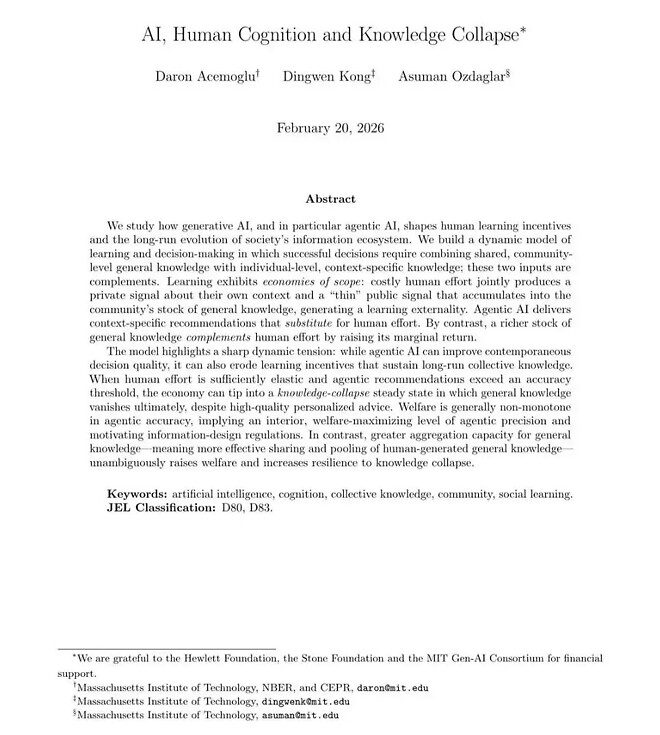 AI, Human Cognition and Knowledge Collapse*

Daron Acemoglu† Dingwen Kong‡ Asuman Ozdaglar§

February 20, 2026

Abstract

We study how generative AI, and in particular agentic AI, shapes human learning incentives and the long-run evolution of society's information ecosystem. We build a dynamic model of learning and decision-making in which successful decisions require combining shared, community-level general knowledge with individual-level, context-specific knowledge; these two inputs are complements. Learning exhibits economies of scope: costly human effort jointly produces a private signal about their own context and a "thin" public signal that accumulates into the community's stock of general knowledge, generating a learning externality. Agentic AI delivers context-specific recommendations that substitute for human effort. By contrast, a richer stock of general knowledge complements human effort by raising its marginal return.

The model highlights a sharp dynamic tension: while agentic AI can improve contemporaneous decision quality, it can also erode learning incentives that sustain long-run collective knowledge. When human effort is sufficiently elastic and agentic recommendations exceed an accuracy threshold, the economy can tip into a knowledge-collapse steady state in which general knowledge vanishes ultimately, despite high-quality personalized advice. Welfare is generally non-monotone in agentic accuracy, implying an interior, welfare-maximizing level of agentic precision and motivating information-design regulations. In contrast, greater aggregation capacity for general knowledge—meaning more effective sharing and pooling of human-generated general knowledge—unambiguously raises welfare and increases resilience to knowledge collapse.

Keywords: artificial intelligence, cognition, collective knowledge, community, social learning.
JEL Classification: D80, D83.

*We are grateful to the Hewlett Foundation, the Stone Foundation and the MIT Gen-AI Consortium for financial support.
†Massachusetts Institute of Technology, NBER, and CEPR, daron@mit.edu
‡Massachusetts Institute of Technology, dingwenk@mit.edu
§Massachusetts Institute of Technology, asuman@mit.edu